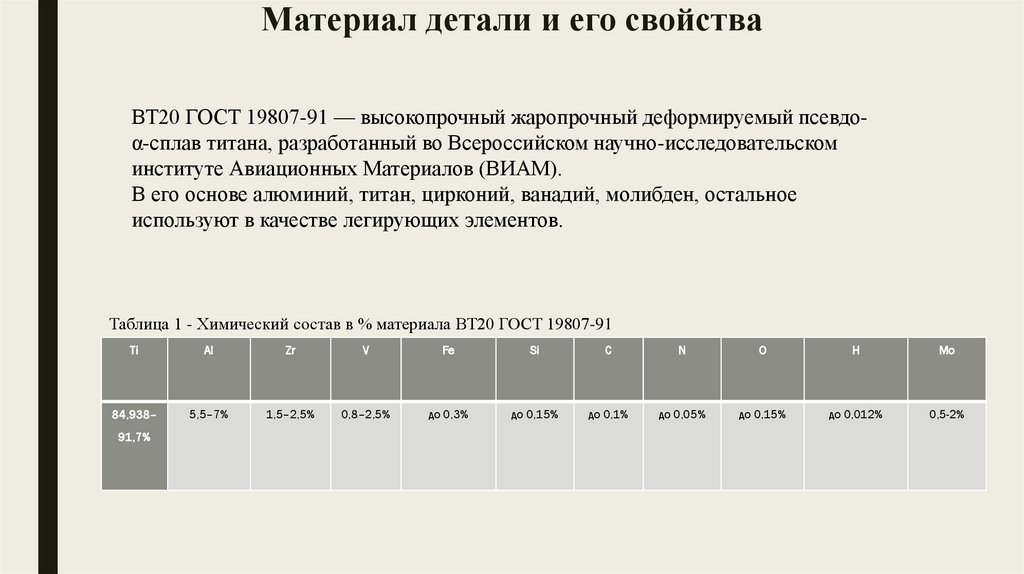 Материал детали и его свойства

ВТ20 ГОСТ 19807-91 — высокопрочный жаропрочный деформируемый псевдо-α-сплав титана, разработанный во Всероссийском научно-исследовательском институте Авиационных Материалов (ВИАМ).
В его основе алюминий, титан, цирконий, ванадий, молибден, остальное используют в качестве легирующих элементов.

Таблица 1 - Химический состав в % материала ВТ20 ГОСТ 19807-91

| Ti | Al | Zr | V | Fe | Si | C | N | O | H | Mo |
|---|---|---|---|---|---|---|---|---|---|---|
| 84,938–91,7% | 5.5–7% | 1.5–2.5% | 0.8–2.5% | до 0.3% | до 0.15% | до 0.1% | до 0.05% | до 0.15% | до 0.012% | 0.5-2% |